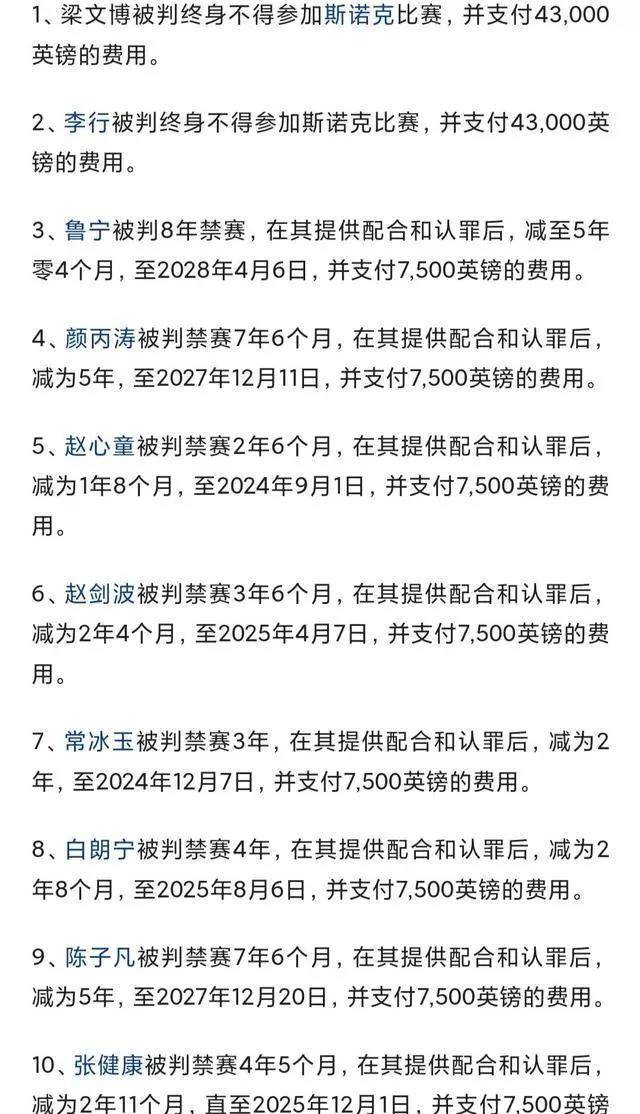 1、梁文博被判终身不得参加斯诺克比赛，并支付43,000英镑的费用。

2、李行被判终身不得参加斯诺克比赛，并支付43,000英镑的费用。

3、鲁宁被判8年禁赛，在其提供配合和认罪后，减至5年零4个月，至2028年4月6日，并支付7,500英镑的费用。

4、颜丙涛被判禁赛7年6个月，在其提供配合和认罪后，减为5年，至2027年12月11日，并支付7,500英镑的费用。

5、赵心童被判禁赛2年6个月，在其提供配合和认罪后，减为1年8个月，至2024年9月1日，并支付7,500英镑的费用。

6、赵剑波被判禁赛3年6个月，在其提供配合和认罪后，减为2年4个月，至2025年4月7日，并支付7,500英镑的费用。

7、常冰玉被判禁赛3年，在其提供配合和认罪后，减为2年，至2024年12月7日，并支付7,500英镑的费用。

8、白朗宁被判禁赛4年，在其提供配合和认罪后，减为2年8个月，至2025年8月6日，并支付7,500英镑的费用。

9、陈子凡被判禁赛7年6个月，在其提供配合和认罪后，减为5年，至2027年12月20日，并支付7,500英镑的费用。

10、张健康被判禁赛4年5个月，在其提供配合和认罪后，减为2年11个月，直至2025年12月1日，并支付7,500英镑